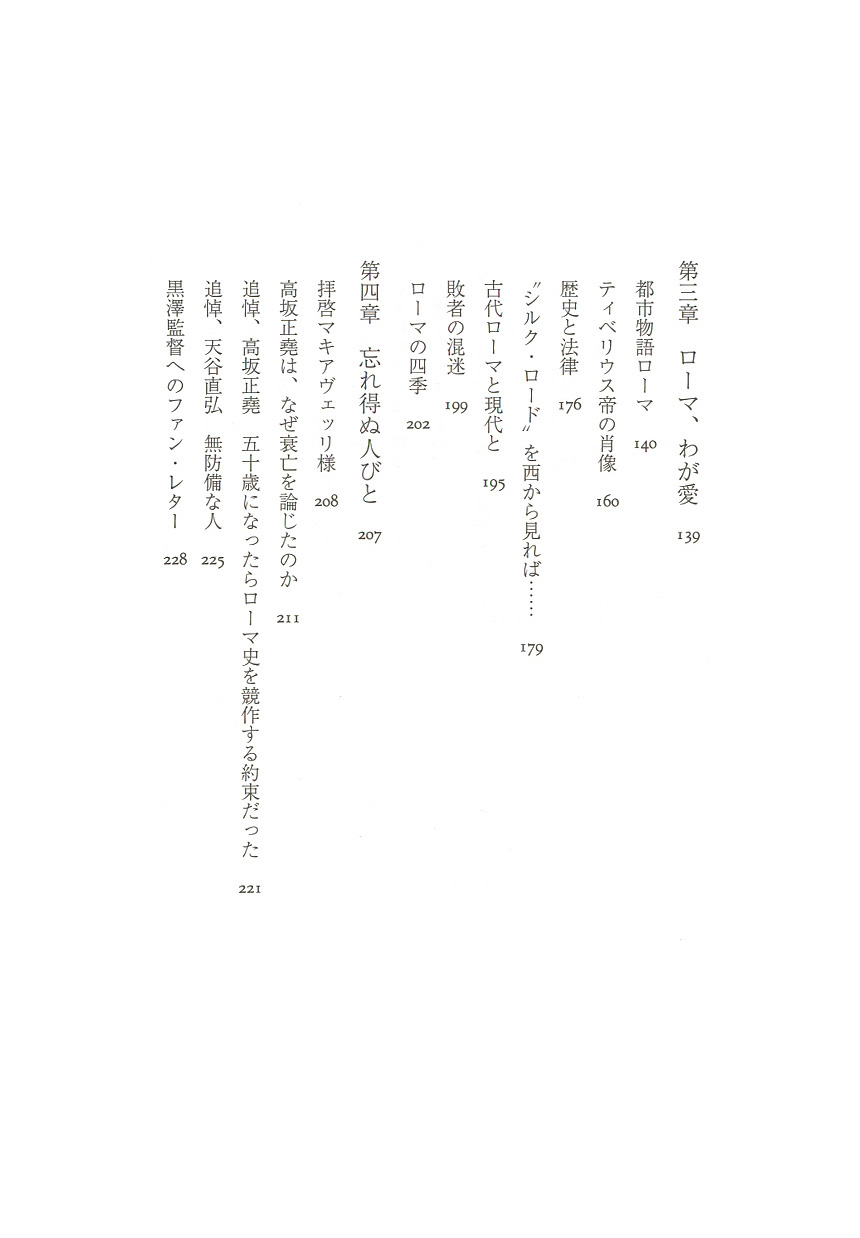 第三章　ローマ、わが愛　139

都市物語ローマ　140

ティベリウス帝の肖像　160

歴史と法律　176

〝シルク・ロード〟を西から見れば……　179

古代ローマと現代と　195

敗者の混迷　199

ローマの四季　202

第四章　忘れ得ぬ人びと　207

拝啓マキアヴェッリ様　208

高坂正堯は、なぜ衰亡を論じたのか　211

追悼、高坂正堯　五十歳になったらローマ史を競作する約束だった　221

追悼、天谷直弘　無防備な人　225

黒澤監督へのファン・レター　228